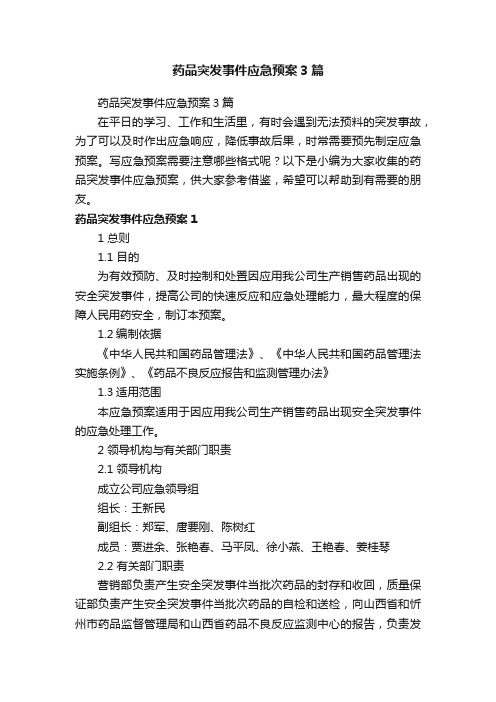 药品突发事件应急预案3篇

药品突发事件应急预案3篇

在平日的学习、工作和生活里，有时会遇到无法预料的突发事故，为了可以及时作出应急响应，降低事故后果，时常需要预先制定应急预案。写应急预案需要注意哪些格式呢？以下是小编为大家收集的药品突发事件应急预案，供大家参考借鉴，希望可以帮助到有需要的朋友。

药品突发事件应急预案1

1 总则

1.1 目的

为有效预防、及时控制和处置因应用我公司生产销售药品出现的安全突发事件，提高公司的快速反应和应急处理能力，最大程度的保障人民用药安全，制订本预案。

1.2 编制依据

《中华人民共和国药品管理法》、《中华人民共和国药品管理法实施条例》、《药品不良反应报告和监测管理办法》

1.3 适用范围

本应急预案适用于因应用我公司生产销售药品出现安全突发事件的应急处理工作。

2 领导机构与有关部门职责

2.1 领导机构

成立公司应急领导组

组长：王新民

副组长：郑军、唐要刚、陈树红

成员：贾进余、张艳春、马平凤、徐小燕、王艳春、姜桂琴

2.2 有关部门职责

营销部负责产生安全突发事件当批次药品的封存和收回，质量保证部负责产生安全突发事件当批次药品的自检和送检，向山西省和忻州市药品监督管理局和山西省药品不良反应监测中心的报告，负责发